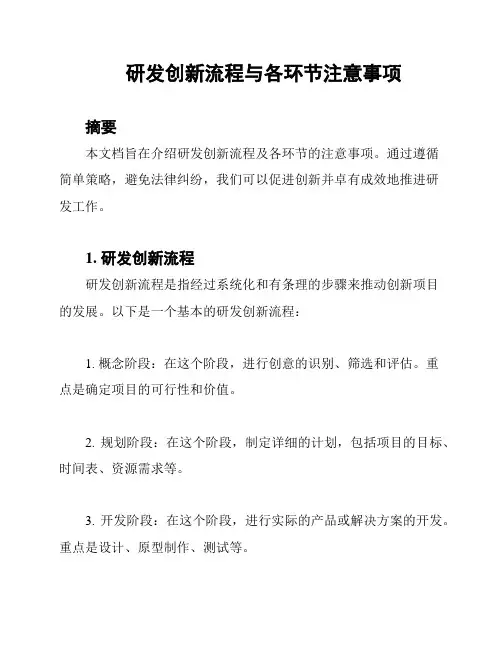 研发创新流程与各环节注意事项

摘要

本文档旨在介绍研发创新流程及各环节的注意事项。通过遵循简单策略，避免法律纠纷，我们可以促进创新并卓有成效地推进研发工作。

1. 研发创新流程

研发创新流程是指经过系统化和有条理的步骤来推动创新项目的发展。以下是一个基本的研发创新流程：

1. 概念阶段：在这个阶段，进行创意的识别、筛选和评估。重点是确定项目的可行性和价值。

2. 规划阶段：在这个阶段，制定详细的计划，包括项目的目标、时间表、资源需求等。

3. 开发阶段：在这个阶段，进行实际的产品或解决方案的开发。重点是设计、原型制作、测试等。